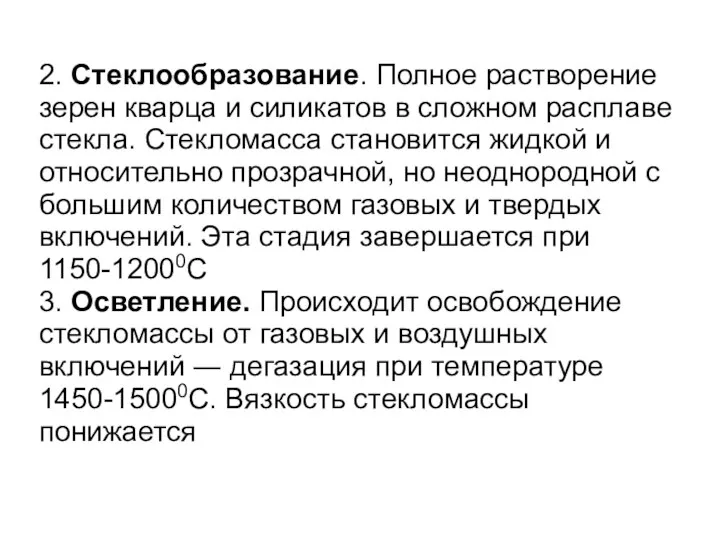 2. Стеклообразование. Полное растворение зерен кварца и силикатов в сложном расплаве стекла. Стекломасса становится жидкой и относительно прозрачной, но неоднородной с большим количеством газовых и твердых включений. Эта стадия завершается при 1150-1200$^0$С
3. Осветление. Происходит освобождение стекломассы от газовых и воздушных включений — дегазация при температуре 1450-1500$^0$С. Вязкость стекломассы понижается